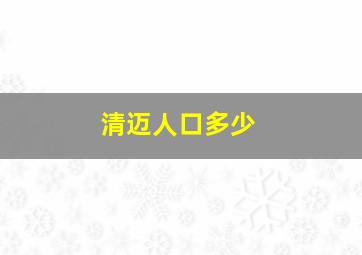 清迈人口多少